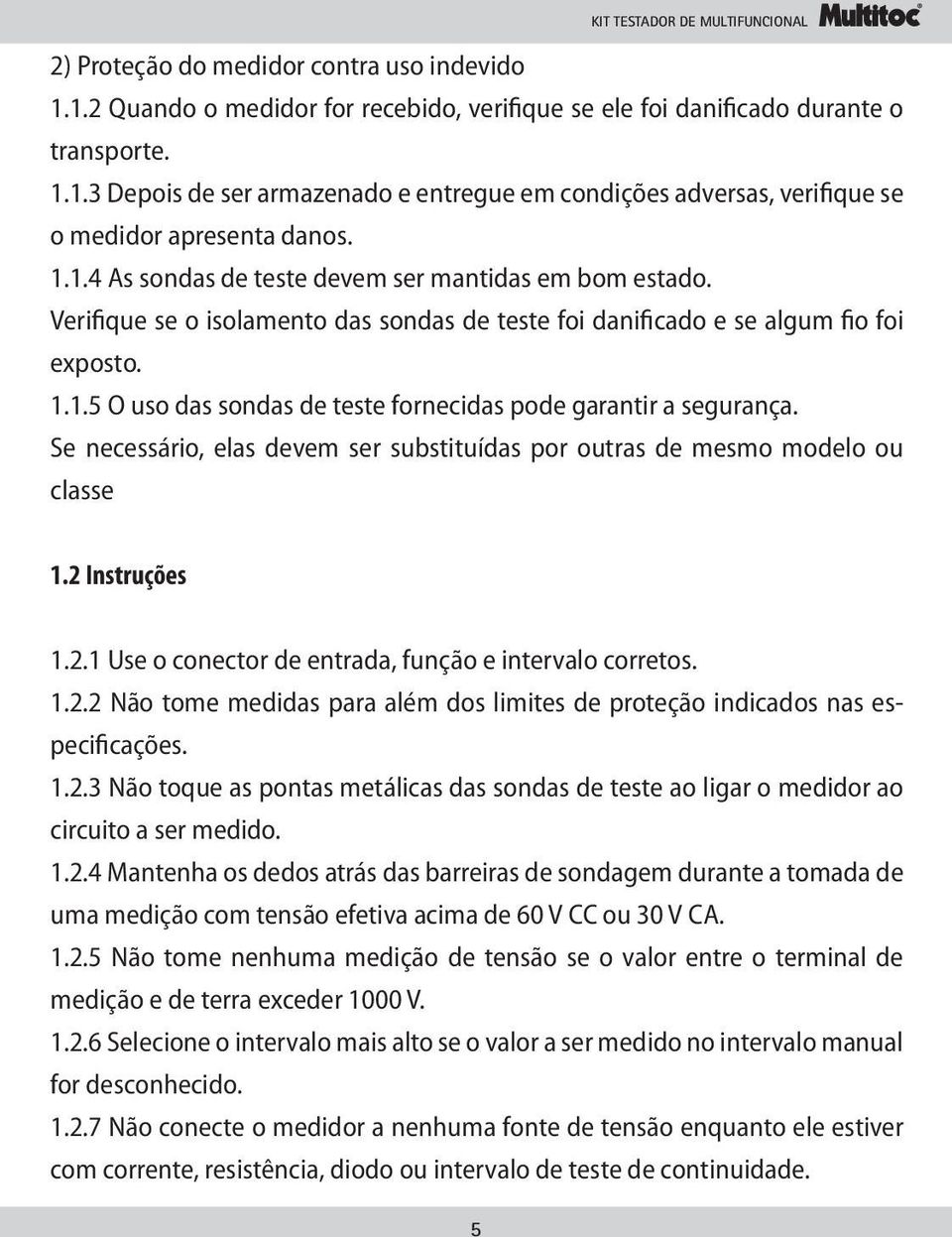 KIT TESTADOR DE MULTIFUNCIONAL Multitoc

2) Proteção do medidor contra uso indevido
1.1.2 Quando o medidor for recebido, verifique se ele foi danificado durante o transporte.
1.1.3 Depois de ser armazenado e entregue em condições adversas, verifique se o medidor apresenta danos.
1.1.4 As sondas de teste devem ser mantidas em bom estado. Verifique se o isolamento das sondas de teste foi danificado e se algum fio foi exposto.
1.1.5 O uso das sondas de teste fornecidas pode garantir a segurança. Se necessário, elas devem ser substituídas por outras de mesmo modelo ou classe

1.2 Instruções

1.2.1 Use o conector de entrada, função e intervalo corretos.
1.2.2 Não tome medidas para além dos limites de proteção indicados nas especificações.
1.2.3 Não toque as pontas metálicas das sondas de teste ao ligar o medidor ao circuito a ser medido.
1.2.4 Mantenha os dedos atrás das barreiras de sondagem durante a tomada de uma medição com tensão efetiva acima de 60 V CC ou 30 V CA.
1.2.5 Não tome nenhuma medição de tensão se o valor entre o terminal de medição e de terra exceder 1000 V.
1.2.6 Selecione o intervalo mais alto se o valor a ser medido no intervalo manual for desconhecido.
1.2.7 Não conecte o medidor a nenhuma fonte de tensão enquanto ele estiver com corrente, resistência, diodo ou intervalo de teste de continuidade.

5